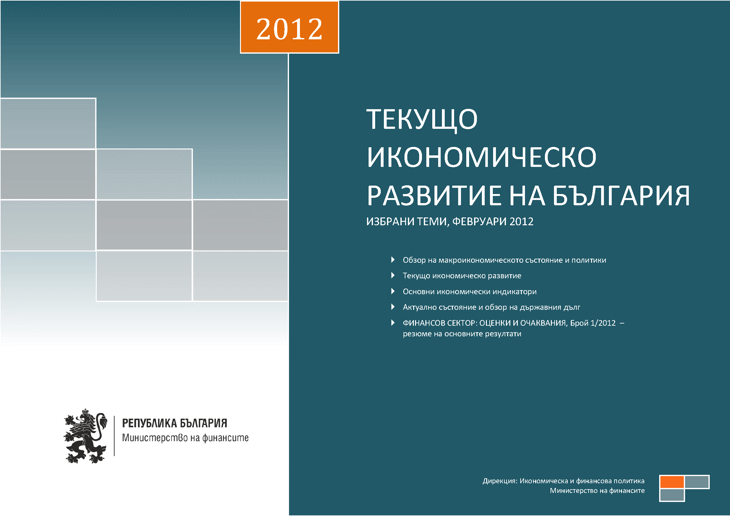 2012

ТЕКУЩО ИКОНОМИЧЕСКО РАЗВИТИЕ НА БЪЛГАРИЯ

ИЗБРАНИ ТЕМИ, ФЕВРУАРИ 2012

Обзор на макроикономическото състояние и политики

Текущо икономическо развитие

Основни икономически индикатори

Актуално състояние и обзор на държавния дълг

ФИНАНСОВ СЕКТОР: ОЦЕНКИ И ОЧАКВАНИЯ, Брой 1/2012 – резюме на основните резултати

РЕПУБЛИКА БЪЛГАРИЯ
Министерство на финансите

Дирекция: Икономическа и финансова политика
Министерство на финансите